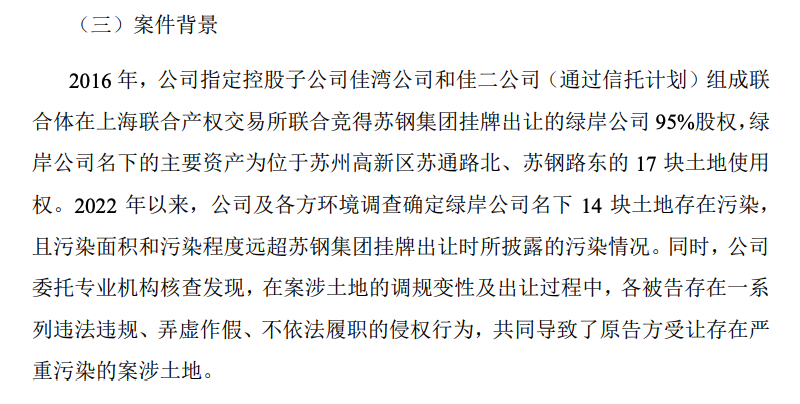 （三）案件背景

2016 年，公司指定控股子公司佳湾公司和佳二公司（通过信托计划）组成联合体在上海联合产权交易所联合竞得苏钢集团挂牌出让的绿岸公司 95%股权，绿岸公司名下的主要资产为位于苏州高新区苏通路北、苏钢路东的 17 块土地使用权。2022 年以来，公司及各方环境调查确定绿岸公司名下 14 块土地存在污染，且污染面积和污染程度远超苏钢集团挂牌出让时所披露的污染情况。同时，公司委托专业机构核查发现，在案涉土地的调规变性及出让过程中，各被告存在一系列违法违规、弄虚作假、不依法履职的侵权行为，共同导致了原告方受让存在严重污染的案涉土地。